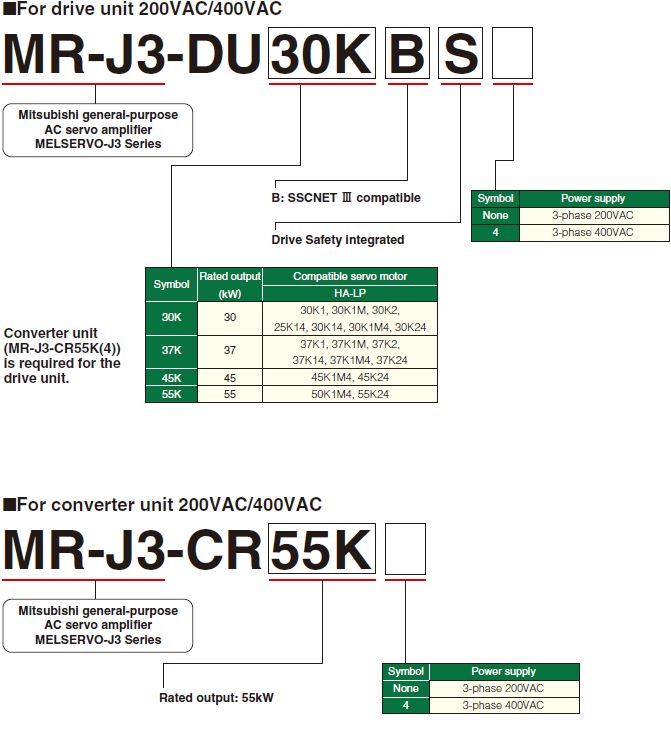 ■For drive unit 200VAC/400VAC

MR-J3-DU 30K B S

Mitsubishi general-purpose AC servo amplifier MELSERVO-J3 Series

B: SSCNET Ⅲ compatible

Drive Safety integrated

| Symbol | Power supply |
|---|---|
| None | 3-phase 200VAC |
| 4 | 3-phase 400VAC |

| Symbol | Rated output (kW) | Compatible servo motor HA-LP |
|---|---|---|
| 30K | 30 | 30K1, 30K1M, 30K2, 25K14, 30K14, 30K1M4, 30K24 |
| 37K | 37 | 37K1, 37K1M, 37K2, 37K14, 37K1M4, 37K24 |
| 45K | 45 | 45K1M4, 45K24 |
| 55K | 55 | 50K1M4, 55K24 |

Converter unit (MR-J3-CR55K(4)) is required for the drive unit.

■For converter unit 200VAC/400VAC

MR-J3-CR 55K

Mitsubishi general-purpose AC servo amplifier MELSERVO-J3 Series

Rated output: 55kW

| Symbol | Power supply |
|---|---|
| None | 3-phase 200VAC |
| 4 | 3-phase 400VAC |